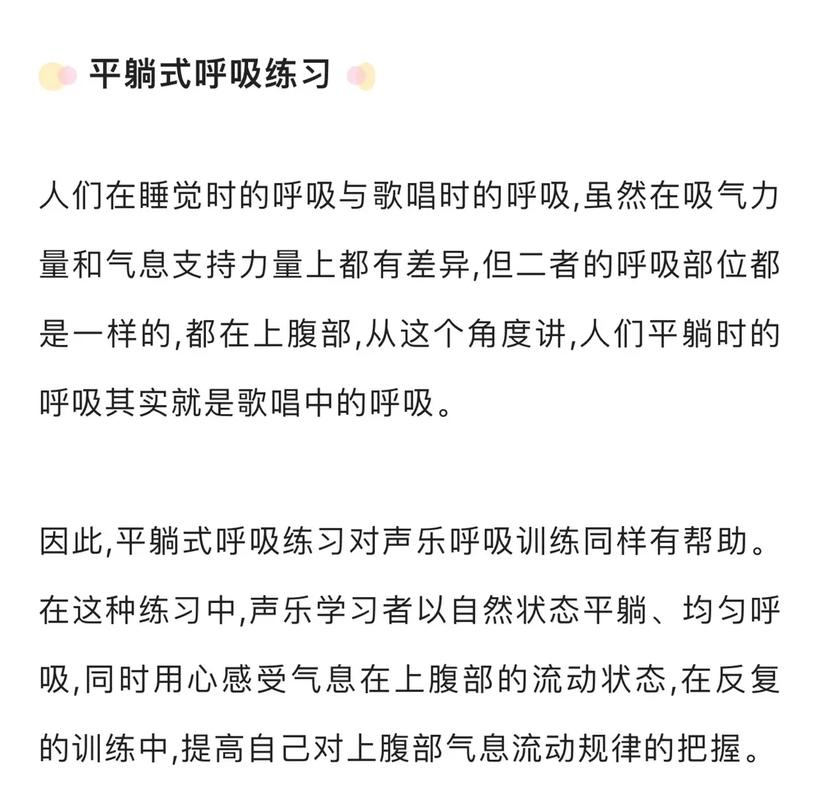 平躺式呼吸练习

人们在睡觉时的呼吸与歌唱时的呼吸,虽然在吸气力量和气息支持力量上都有差异,但二者的呼吸部位都是一样的,都在上腹部,从这个角度讲,人们平躺时的呼吸其实就是歌唱中的呼吸。

因此,平躺式呼吸练习对声乐呼吸训练同样有帮助。在这种练习中,声乐学习者以自然状态平躺、均匀呼吸,同时用心感受气息在上腹部的流动状态,在反复的训练中,提高自己对上腹部气息流动规律的把握。